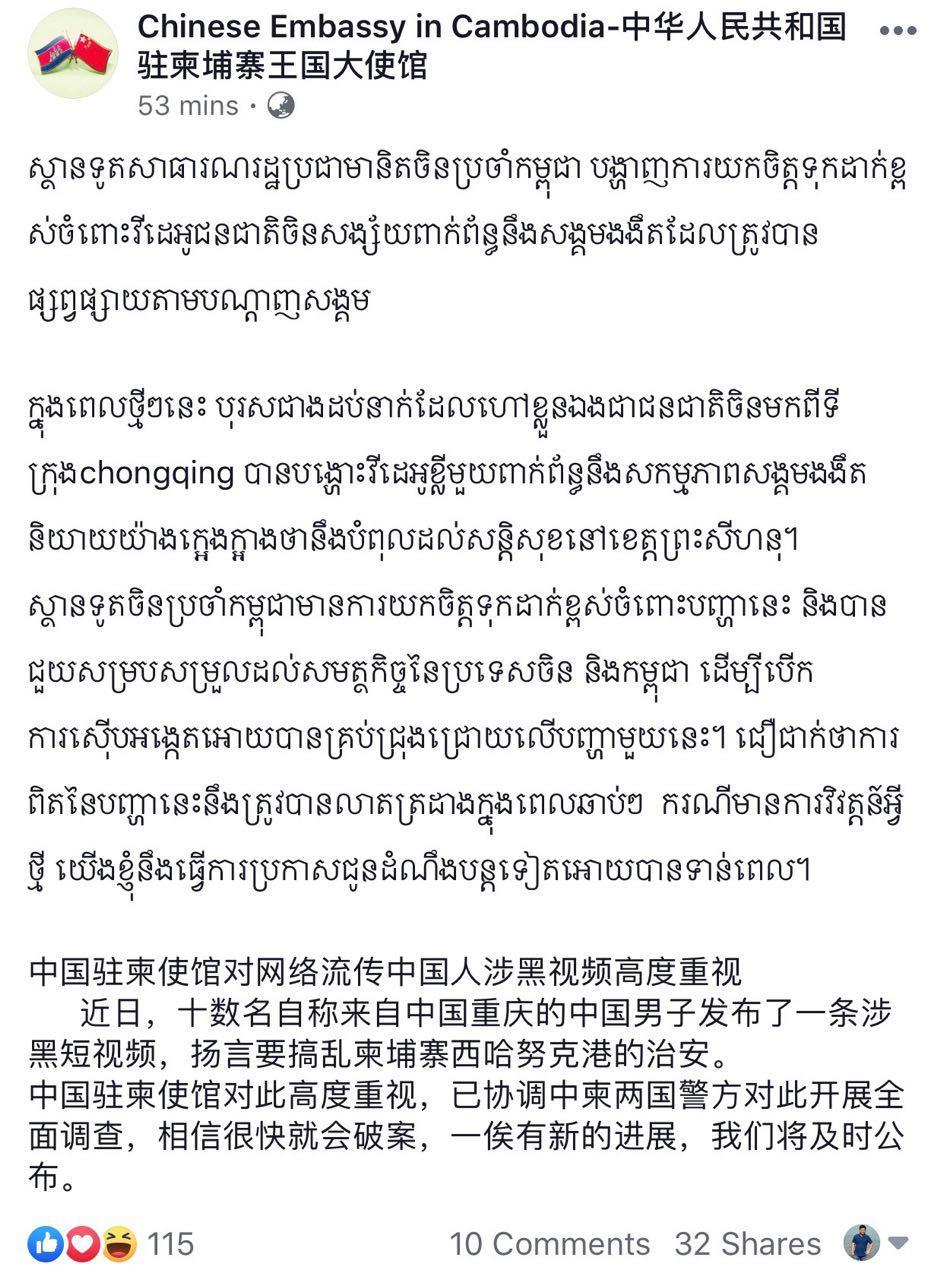 Chinese Embassy in Cambodia-中华人民共和国驻柬埔寨王国大使馆
53 mins ·

ស្ថានទូតសាធារណរដ្ឋប្រជាមានិតចិនប្រចាំកម្ពុជា បង្ហាញការយកចិត្តទុកដាក់ខ្ពស់ចំពោះវីដេអូជនជាតិចិនសង្ស័យពាក់ព័ន្ធនឹងសង្គមងងឹតដែលត្រូវបានផ្សព្វផ្សាយតាមបណ្តាញសង្គម

ក្នុងពេលថ្មីៗនេះ បុរសជាងដប់នាក់ដែលហៅខ្លួនឯងជាជនជាតិចិនមកពីទីក្រុងchongqing បានបង្ហោះវីដេអូខ្លីមួយពាក់ព័ន្ធនឹងសកម្មភាពសង្គមងងឹត និយាយយ៉ាងក្អេងក្អាងថានឹងបំពុលដល់សន្តិសុខនៅខេត្តព្រះសីហនុ។ ស្ថានទូតចិនប្រចាំកម្ពុជាមានការយកចិត្តទុកដាក់ខ្ពស់ចំពោះបញ្ហានេះ និងបានជួយសម្របសម្រួលដល់សមត្ថកិច្ចនៃប្រទេសចិន និងកម្ពុជា ដើម្បីបើកការស៊ើបអង្កេតអោយបានគ្រប់ជ្រុងជ្រោយលើបញ្ហាមួយនេះ។ ជឿជាក់ថាការពិតនៃបញ្ហានេះនឹងត្រូវបានលាតត្រដាងក្នុងពេលឆាប់ៗ ករណីមានការវិវត្តន៍អ្វីថ្មី យើងខ្ញុំនឹងធ្វើការប្រកាសជូនដំណឹងបន្តទៀតអោយបានទាន់ពេល។

中国驻柬使馆对网络流传中国人涉黑视频高度重视
近日，十数名自称来自中国重庆的中国男子发布了一条涉黑短视频，扬言要搞乱柬埔寨西哈努克港的治安。
中国驻柬使馆对此高度重视，已协调中柬两国警方对此开展全面调查，相信很快就会破案，一俟有新的进展，我们将及时公布。

115
10 Comments 32 Shares